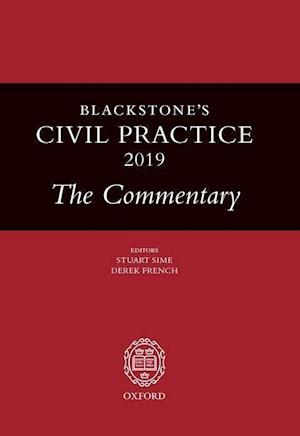 BLACKSTONE'S
CIVIL PRACTICE
2019
The Commentary

EDITORS
STUART SIME
DEREK FRENCH

OXFORD